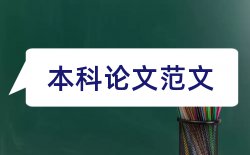 本科论文范文